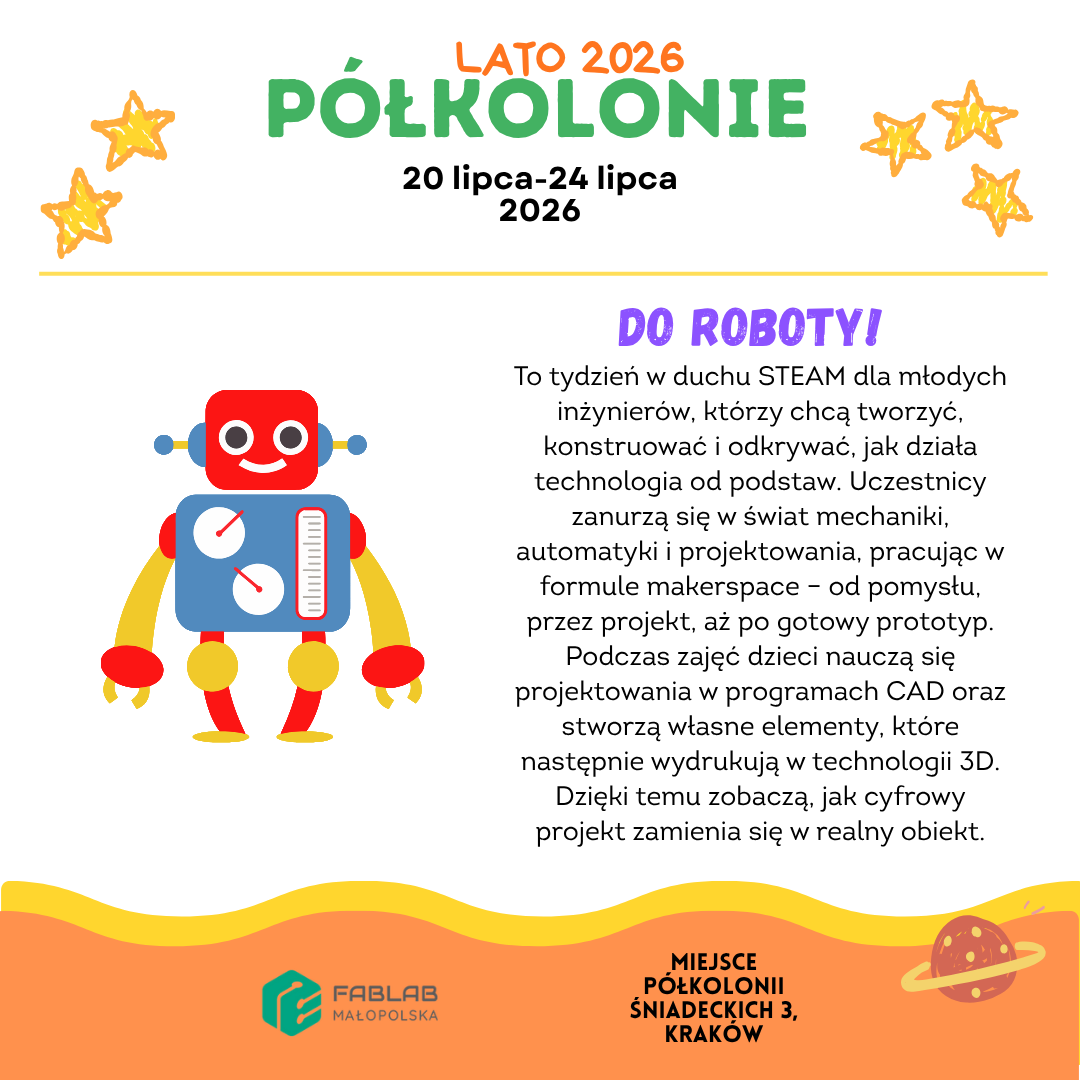 LATO 2026
PÓŁKOLONIE

20 lipca-24 lipca
2026

DO ROBOTY!

To tydzień w duchu STEAM dla młodych inżynierów, którzy chcą tworzyć, konstruować i odkrywać, jak działa technologia od podstaw. Uczestnicy zanurzą się w świat mechaniki, automatyki i projektowania, pracując w formule makerspace – od pomysłu, przez projekt, aż po gotowy prototyp. Podczas zajęć dzieci nauczą się projektowania w programach CAD oraz stworzą własne elementy, które następnie wydrukują w technologii 3D. Dzięki temu zobaczą, jak cyfrowy projekt zamienia się w realny obiekt.

FABLAB
MAŁOPOLSKA

MIEJSCE
PÓŁKOLONII
ŚNIADECKICH 3,
KRAKÓW